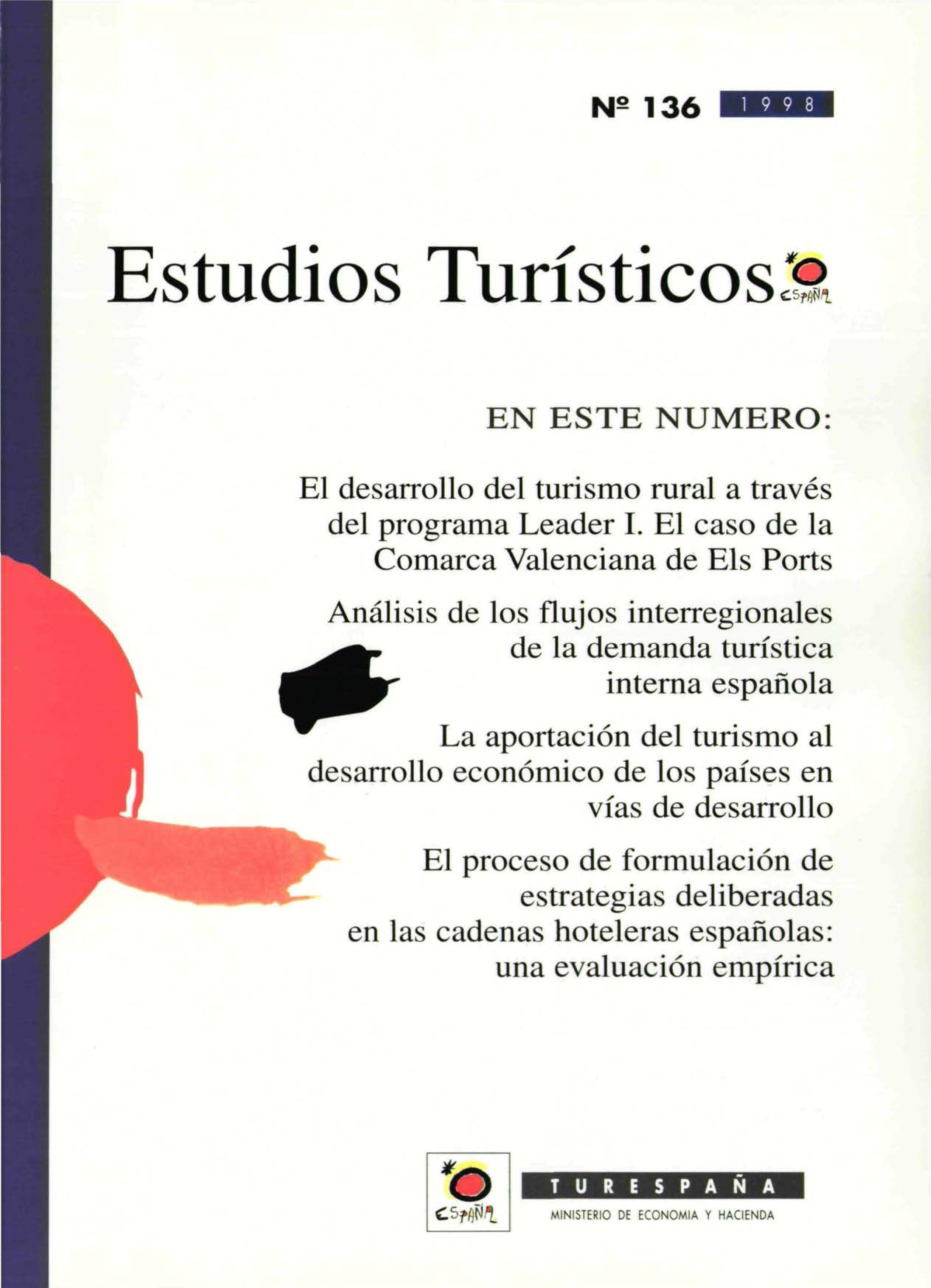 Nº 136 1998

Estudios Turísticos

ESPAÑA

EN ESTE NUMERO:

El desarrollo del turismo rural a través del programa Leader I. El caso de la Comarca Valenciana de Els Ports

Análisis de los flujos interregionales de la demanda turística interna española

La aportación del turismo al desarrollo económico de los países en vías de desarrollo

El proceso de formulación de estrategias deliberadas en las cadenas hoteleras españolas: una evaluación empírica

ESPAÑA

TURESPAÑA

MINISTERIO DE ECONOMIA Y HACIENDA